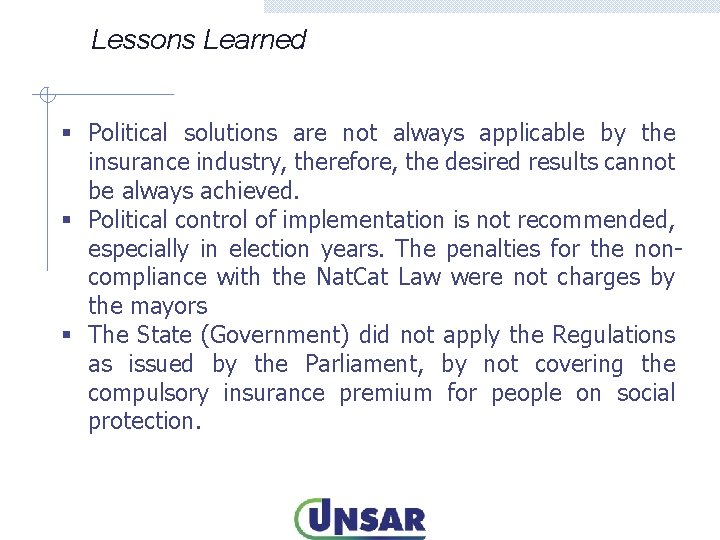 Lessons Learned

▪ Political solutions are not always applicable by the insurance industry, therefore, the desired results cannot be always achieved.
▪ Political control of implementation is not recommended, especially in election years. The penalties for the non-compliance with the NatCat Law were not charges by the mayors
▪ The State (Government) did not apply the Regulations as issued by the Parliament, by not covering the compulsory insurance premium for people on social protection.

UNSAR